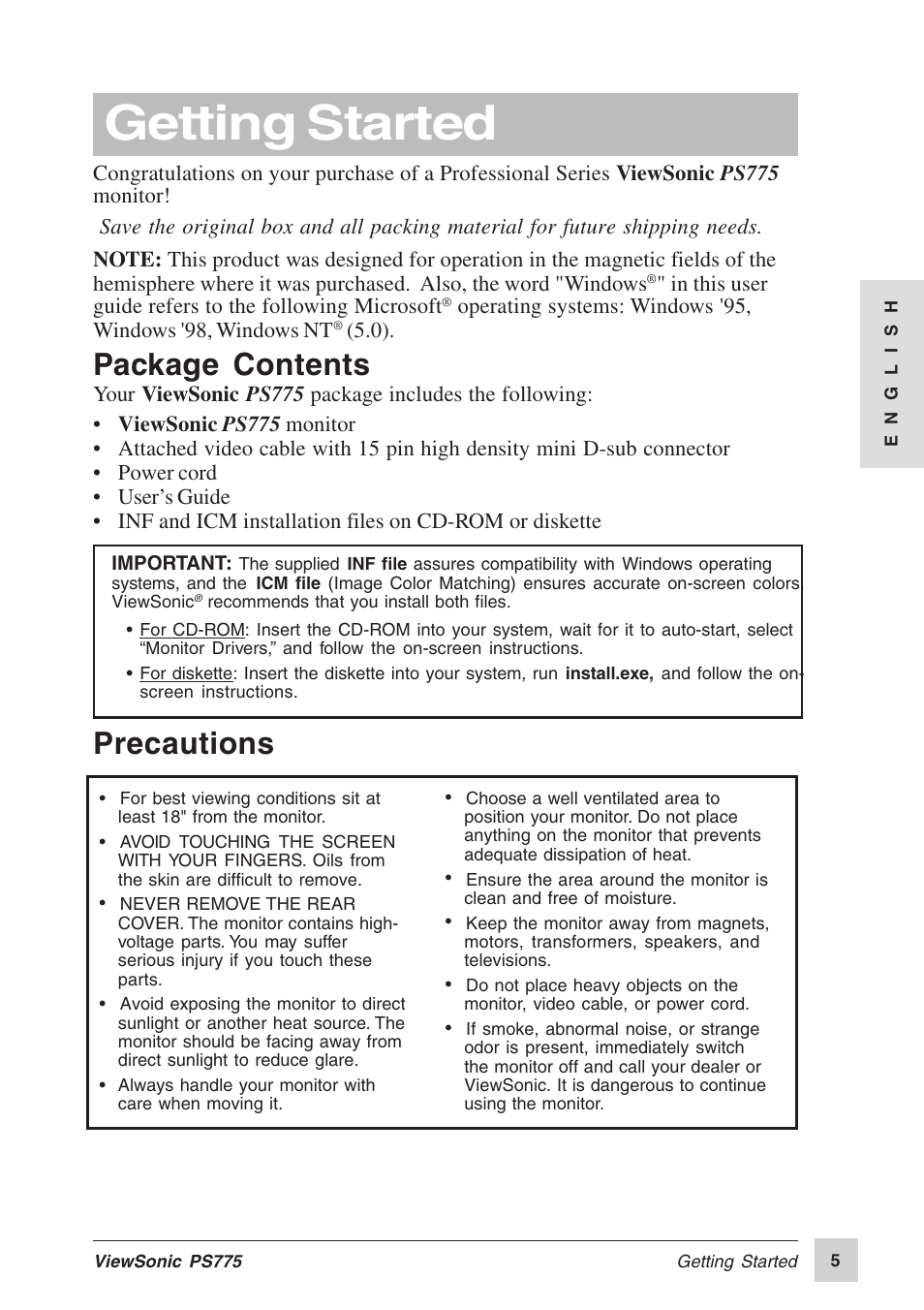 Getting Started

Congratulations on your purchase of a Professional Series ViewSonic PS775 monitor!

Save the original box and all packing material for future shipping needs.

NOTE: This product was designed for operation in the magnetic fields of the hemisphere where it was purchased. Also, the word "Windows®" in this user guide refers to the following Microsoft® operating systems: Windows '95, Windows '98, Windows NT® (5.0).

ENGLISH

Package Contents

Your ViewSonic PS775 package includes the following:

• ViewSonic PS775 monitor
• Attached video cable with 15 pin high density mini D-sub connector
• Power cord
• User's Guide
• INF and ICM installation files on CD-ROM or diskette

IMPORTANT: The supplied INF file assures compatibility with Windows operating systems, and the ICM file (Image Color Matching) ensures accurate on-screen colors. ViewSonic® recommends that you install both files.

• For CD-ROM: Insert the CD-ROM into your system, wait for it to auto-start, select "Monitor Drivers," and follow the on-screen instructions.
• For diskette: Insert the diskette into your system, run install.exe, and follow the on-screen instructions.

Precautions

• For best viewing conditions sit at least 18" from the monitor.
• AVOID TOUCHING THE SCREEN WITH YOUR FINGERS. Oils from the skin are difficult to remove.
• NEVER REMOVE THE REAR COVER. The monitor contains high-voltage parts. You may suffer serious injury if you touch these parts.
• Avoid exposing the monitor to direct sunlight or another heat source. The monitor should be facing away from direct sunlight to reduce glare.
• Always handle your monitor with care when moving it.

• Choose a well ventilated area to position your monitor. Do not place anything on the monitor that prevents adequate dissipation of heat.
• Ensure the area around the monitor is clean and free of moisture.
• Keep the monitor away from magnets, motors, transformers, speakers, and televisions.
• Do not place heavy objects on the monitor, video cable, or power cord.
• If smoke, abnormal noise, or strange odor is present, immediately switch the monitor off and call your dealer or ViewSonic. It is dangerous to continue using the monitor.

ViewSonic PS775 Getting Started 5